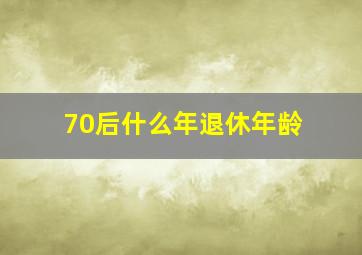 70后什么年退休年龄